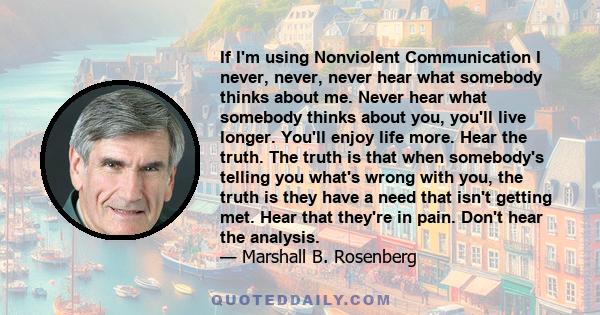 If I'm using Nonviolent Communication I never, never, never hear what somebody thinks about me. Never hear what somebody thinks about you, you'll live longer. You'll enjoy life more. Hear the truth. The truth is that when somebody's telling you what's wrong with you, the truth is they have a need that isn't getting met. Hear that they're in pain. Don't hear the analysis.
— Marshall B. Rosenberg

QUOTEDDAILY.COM